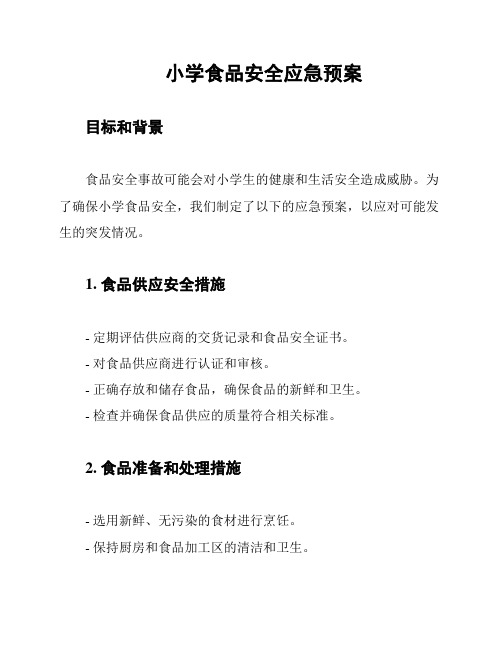 小学食品安全应急预案

目标和背景

食品安全事故可能会对小学生的健康和生活安全造成威胁。为了确保小学食品安全，我们制定了以下的应急预案，以应对可能发生的突发情况。

1. 食品供应安全措施

- 定期评估供应商的交货记录和食品安全证书。
- 对食品供应商进行认证和审核。
- 正确存放和储存食品，确保食品的新鲜和卫生。
- 检查并确保食品供应的质量符合相关标准。

2. 食品准备和处理措施

- 选用新鲜、无污染的食材进行烹饪。
- 保持厨房和食品加工区的清洁和卫生。